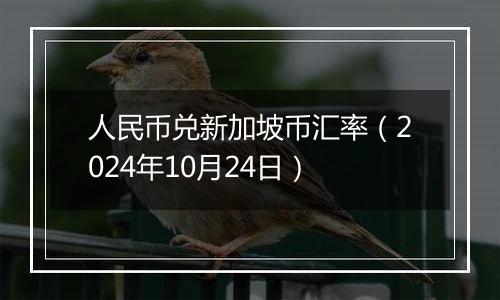 人民币兑新加坡币汇率（2024年10月24日）